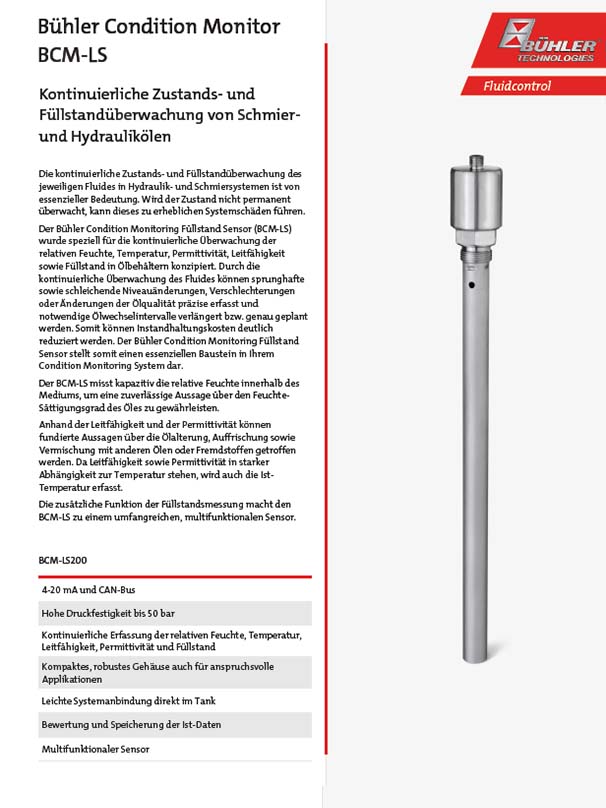 Bühler Condition Monitor BCM-LS

BÜHLER TECHNOLOGIES

Fluidcontrol

Kontinuierliche Zustands- und Füllstandüberwachung von Schmier- und Hydraulikölen

Die kontinuierliche Zustands- und Füllstandüberwachung des jeweiligen Fluides in Hydraulik- und Schmiersystemen ist von essenzieller Bedeutung. Wird der Zustand nicht permanent überwacht, kann dieses zu erheblichen Systemschäden führen.

Der Bühler Condition Monitoring Füllstand Sensor (BCM-LS) wurde speziell für die kontinuierliche Überwachung der relativen Feuchte, Temperatur, Permittivität, Leitfähigkeit sowie Füllstand in Ölbehältern konzipiert. Durch die kontinuierliche Überwachung des Fluides können sprunghafte sowie schleichende Niveauänderungen, Verschlechterungen oder Änderungen der Ölqualität präzise erfasst und notwendige Ölwechselintervalle verlängert bzw. genau geplant werden. Somit können Instandhaltungskosten deutlich reduziert werden. Der Bühler Condition Monitoring Füllstand Sensor stellt somit einen essenziellen Baustein in Ihrem Condition Monitoring System dar.

Der BCM-LS misst kapazitiv die relative Feuchte innerhalb des Mediums, um eine zuverlässige Aussage über den Feuchte-Sättigungsgrad des Öles zu gewährleisten.

Anhand der Leitfähigkeit und der Permittivität können fundierte Aussagen über die Ölalterung, Auffrischung sowie Vermischung mit anderen Ölen oder Fremdstoffen getroffen werden. Da Leitfähigkeit sowie Permittivität in starker Abhängigkeit zur Temperatur stehen, wird auch die Ist-Temperatur erfasst.

Die zusätzliche Funktion der Füllstandsmessung macht den BCM-LS zu einem umfangreichen, multifunktionalen Sensor.

BCM-LS200

4-20 mA und CAN-Bus

Hohe Druckfestigkeit bis 50 bar

Kontinuierliche Erfassung der relativen Feuchte, Temperatur, Leitfähigkeit, Permittivität und Füllstand

Kompaktes, robustes Gehäuse auch für anspruchsvolle Applikationen

Leichte Systemanbindung direkt im Tank

Bewertung und Speicherung der Ist-Daten

Multifunktionaler Sensor